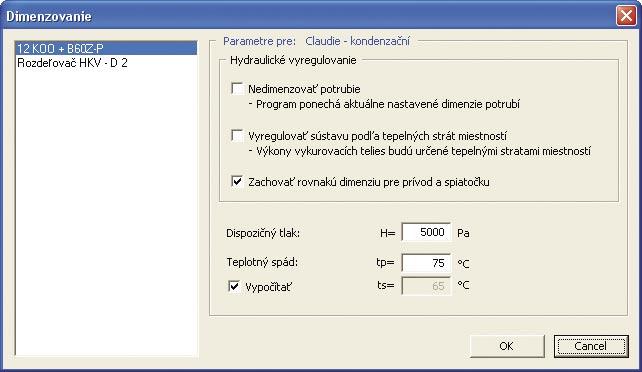 Dimenzovanie

12 KOO + B60Z-P
Rozdeľovač HKV - D 2

Parametre pre: Claudie - kondenzační

Hydraulické vyregulovanie

Nedimenzovať potrubie
- Program ponechá aktuálne nastavené dimenzie potrubí

Vyregulovať sústavu podľa tepelných strát miestností
- Výkony vykurovacích telies budú určené tepelnými stratami miestností

Zachovať rovnakú dimenziu pre prívod a spiatočku

Dispozičný tlak: H= 5000 Pa

Teplotný spád: tp= 75 °C

Vypočítať ts= 65 °C

OK

Cancel